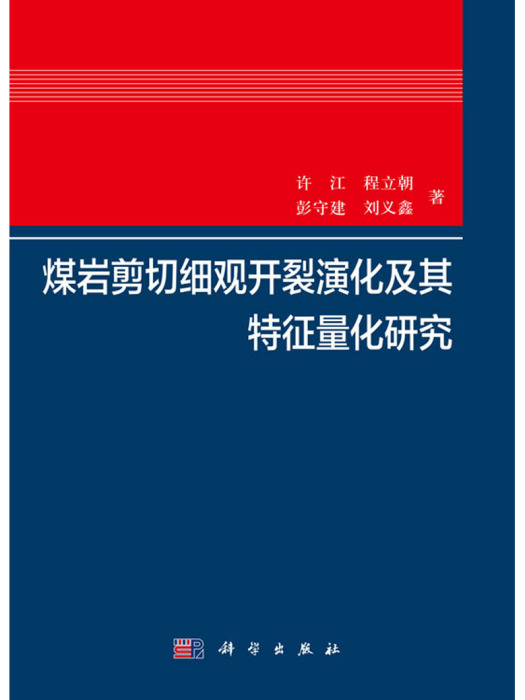 许　江　程立朝
彭守建　刘义鑫　著

煤岩剪切细观开裂演化及其特征量化研究

科学出版社